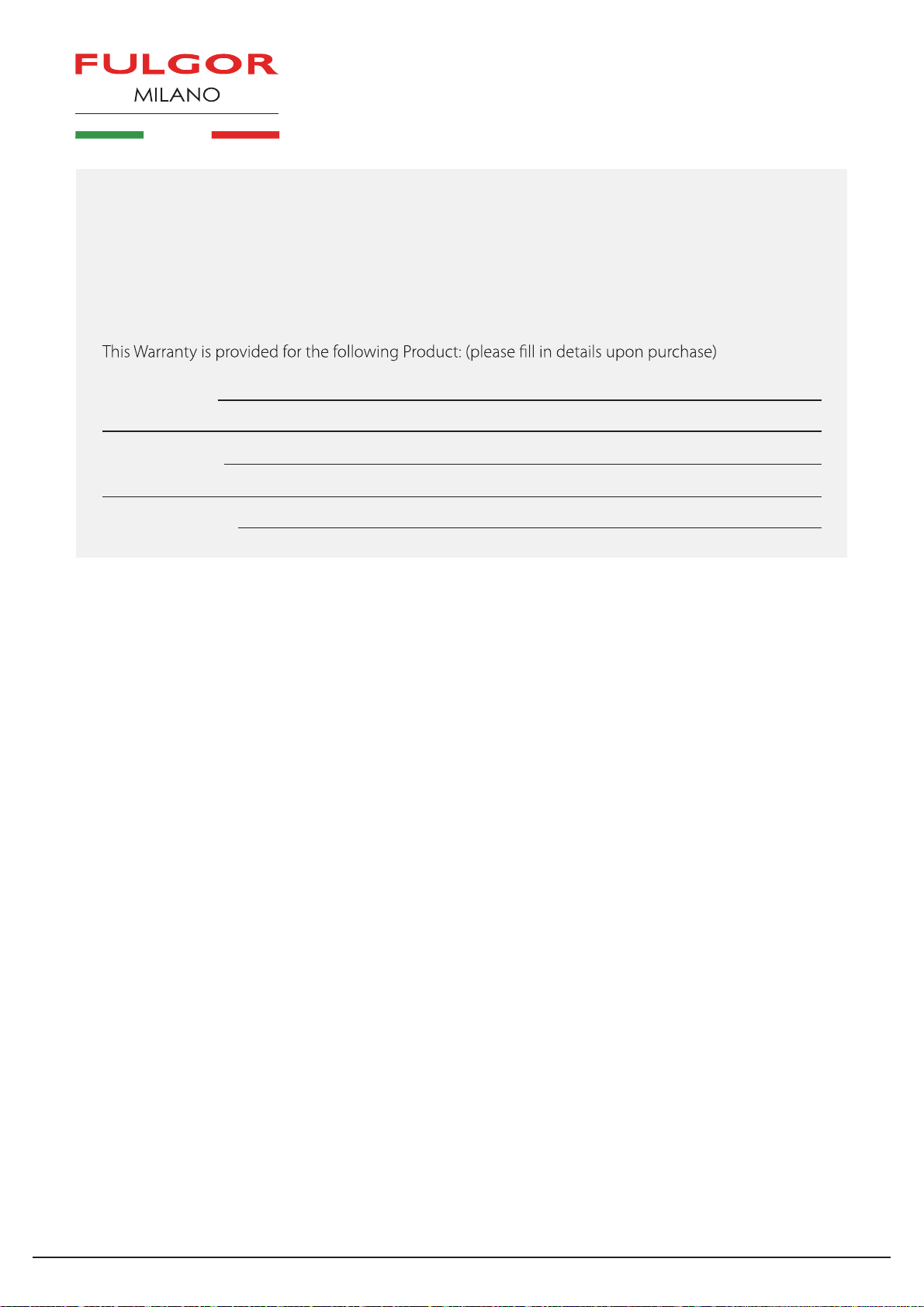 FULGOR
MILANO

This Warranty is provided for the following Product: (please fill in details upon purchase)